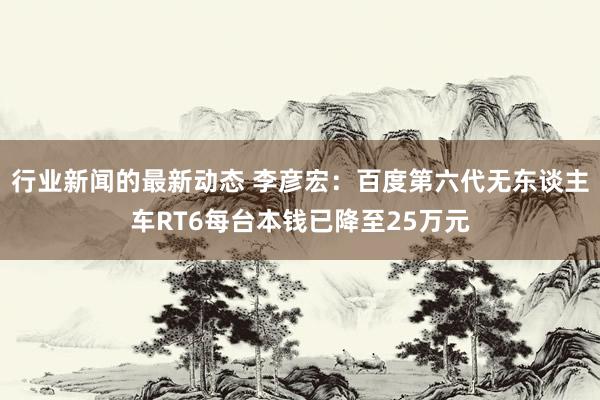 行业新闻的最新动态 李彦宏：百度第六代无东谈主车RT6每台本钱已降至25万元